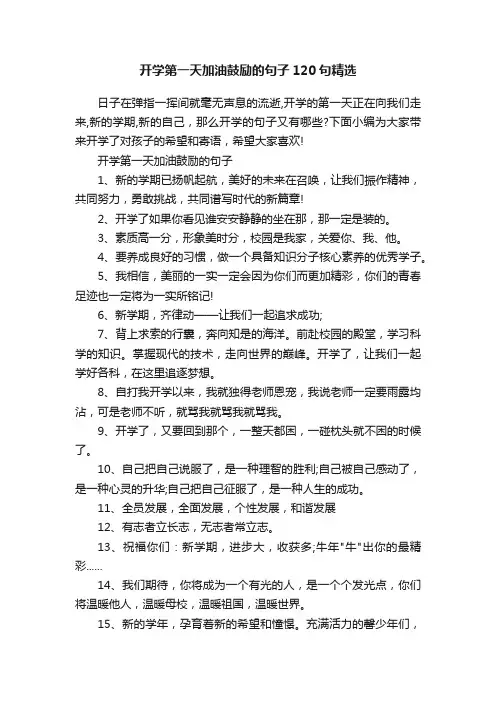 开学第一天加油鼓励的句子120句精选

日子在弹指一挥间就毫无声息的流逝,开学的第一天正在向我们走来,新的学期,新的自己，那么开学的句子又有哪些?下面小编为大家带来开学了对孩子的希望和寄语，希望大家喜欢!

开学第一天加油鼓励的句子

1、新的学期已扬帆起航，美好的未来在召唤，让我们振作精神，共同努力，勇敢挑战，共同谱写时代的新篇章!

2、开学了如果你看见谁安安静静的坐在那，那一定是装的。

3、素质高一分，形象美时分，校园是我家，关爱你、我、他。

4、要养成良好的习惯，做一个具备知识分子核心素养的优秀学子。

5、我相信，美丽的一实一定会因为你们而更加精彩，你们的青春足迹也一定将为一实所铭记!

6、新学期，齐律动——让我们一起追求成功;

7、背上求索的行囊，奔向知是的海洋。前赴校园的殿堂，学习科学的知识。掌握现代的技术，走向世界的巅峰。开学了，让我们一起学好各科，在这里追逐梦想。

8、自打我开学以来，我就独得老师恩宠，我说老师一定要雨露均沾，可是老师不听，就骂我就骂我就骂我。

9、开学了，又要回到那个，一整天都困，一碰枕头就不困的时候了。

10、自己把自己说服了，是一种理智的胜利;自己被自己感动了，是一种心灵的升华;自己把自己征服了，是一种人生的成功。

11、全员发展，全面发展，个性发展，和谐发展

12、有志者立长志，无志者常立志。

13、祝福你们：新学期，进步大，收获多;牛年"牛"出你的最精彩......

14、我们期待，你将成为一个有光的人，是一个个发光点，你们将温暖他人，温暖母校，温暖祖国，温暖世界。

15、新的学年，孕育着新的希望和憧憬。充满活力的馨少年们，